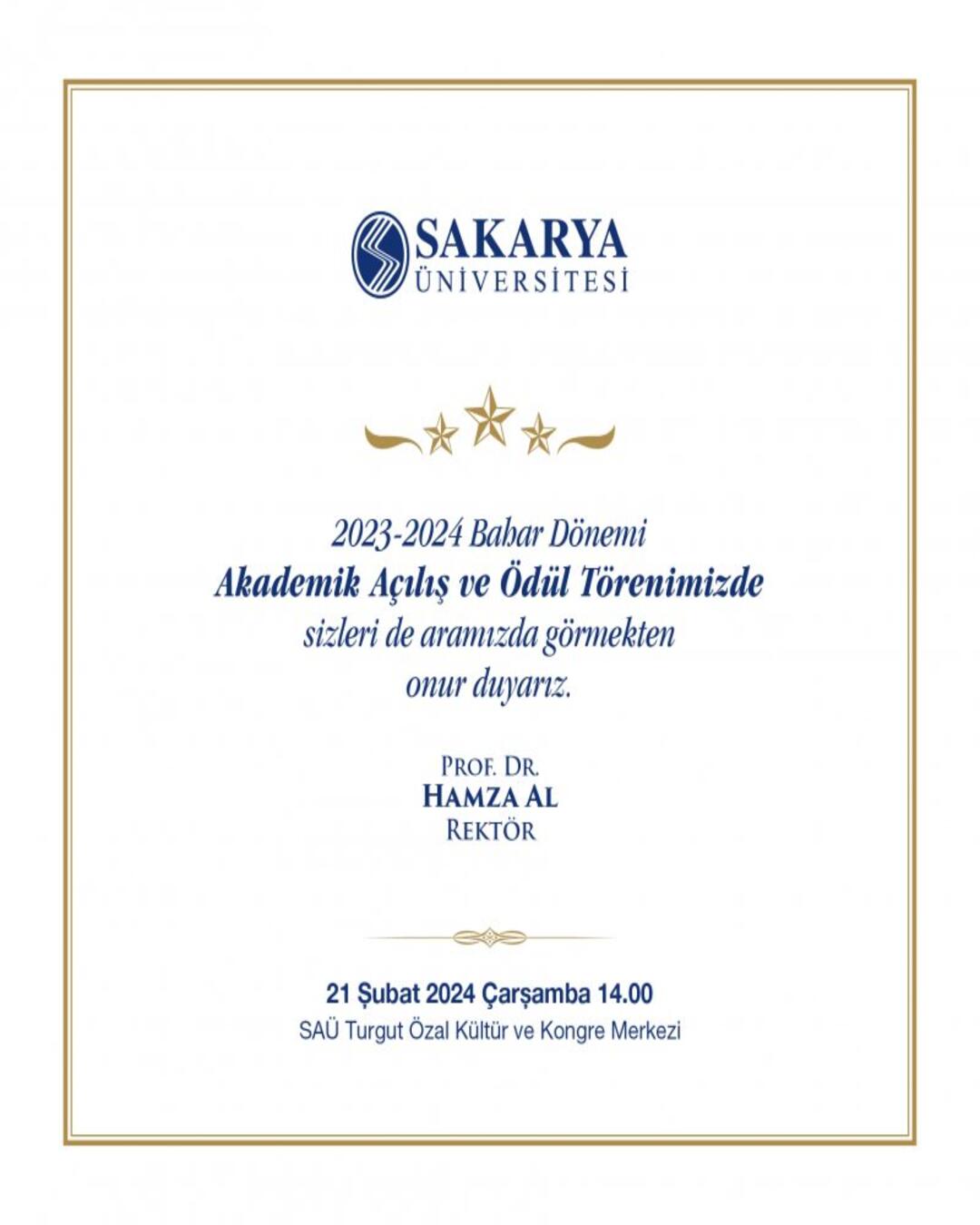 SAKARYA
ÜNİVERSİTESİ

2023-2024 Bahar Dönemi
Akademik Açılış ve Ödül Törenimizde
sizleri de aramızda görmekten
onur duyarız.

PROF. DR.
HAMZA AL
REKTÖR

21 Şubat 2024 Çarşamba 14.00
SAÜ Turgut Özal Kültür ve Kongre Merkezi